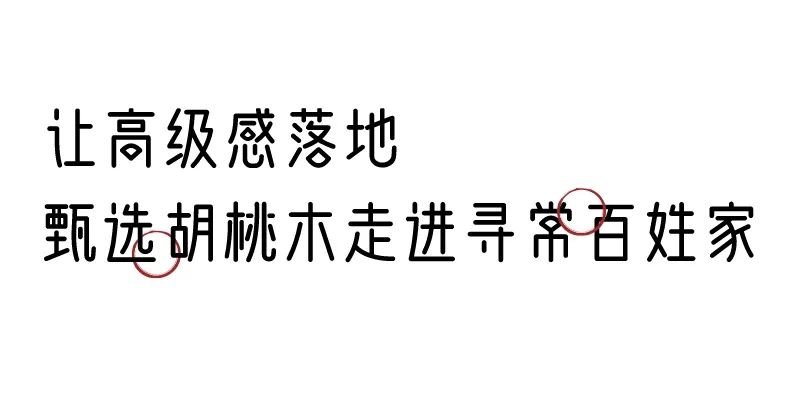 让高级感落地
甄选胡桃木走进寻常百姓家